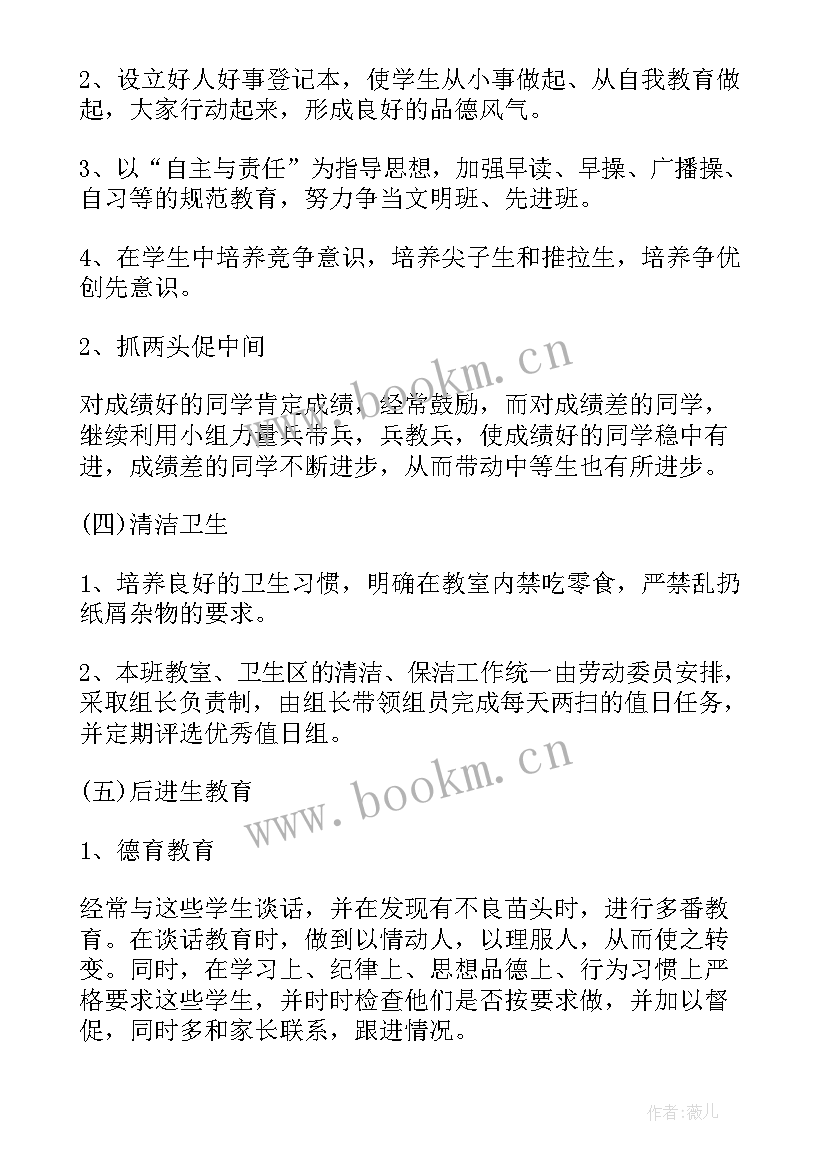 2、设立好人好事登记本，使学生从小事做起、从自我教育做起，大家行动起来，形成良好的品德风气。

3、以“自主与责任”为指导思想，加强早读、早操、广播操、自习等的规范教育，努力争当文明班、先进班。

4、在学生中培养竞争意识，培养尖子生和推拉生，培养争优创先意识。

2、抓两头促中间

对成绩好的同学肯定成绩，经常鼓励，而对成绩差的同学，继续利用小组力量兵带兵，兵教兵，使成绩好的同学稳中有进，成绩差的同学不断进步，从而带动中等生也有所进步。

(四)清洁卫生

1、培养良好的卫生习惯，明确在教室内禁吃零食，严禁乱扔纸屑杂物的要求。

2、本班教室、卫生区的清洁、保洁工作统一由劳动委员安排，采取组长负责制，由组长带领组员完成每天两扫的值日任务，并定期评选优秀值日组。

(五)后进生教育

1、德育教育

经常与这些学生谈话，并在发现有不良苗头时，进行多番教育。在谈话教育时，做到以情动人，以理服人，从而使之转变。同时，在学习上、纪律上、思想品德上、行为习惯上严格要求这些学生，并时时检查他们是否按要求做，并加以督促，同时多和家长联系，跟进情况。

www.bookm.cn

www.bookm.cn

作者:薇儿